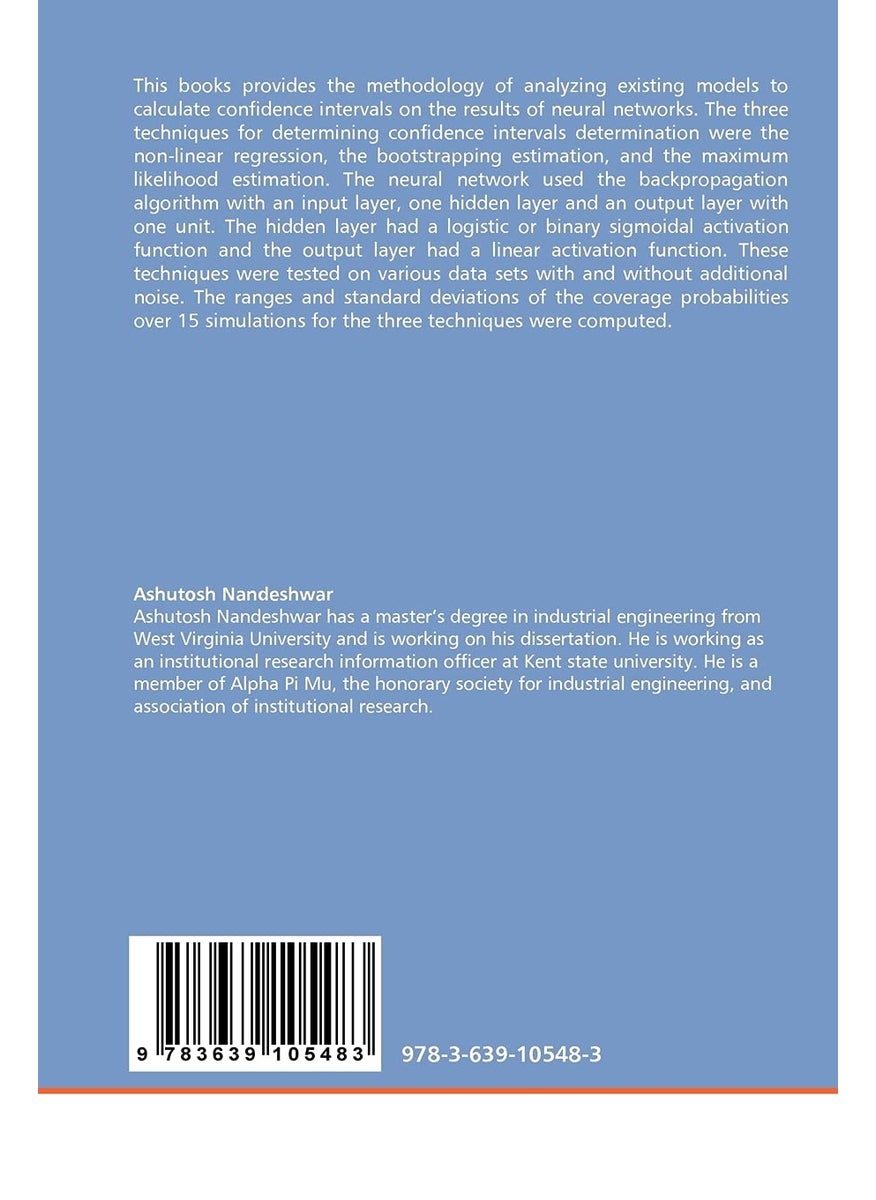 This books provides the methodology of analyzing existing models to calculate confidence intervals on the results of neural networks. The three techniques for determining confidence intervals determination were the non-linear regression, the bootstrapping estimation, and the maximum likelihood estimation. The neural network used the backpropagation algorithm with an input layer, one hidden layer and an output layer with one unit. The hidden layer had a logistic or binary sigmoidal activation function and the output layer had a linear activation function. These techniques were tested on various data sets with and without additional noise. The ranges and standard deviations of the coverage probabilities over 15 simulations for the three techniques were computed.

Ashutosh Nandeshwar
Ashutosh Nandeshwar has a master's degree in industrial engineering from West Virginia University and is working on his dissertation. He is working as an institutional research information officer at Kent state university. He is a member of Alpha Pi Mu, the honorary society for industrial engineering, and association of institutional research.

9 783639 105483

978-3-639-10548-3